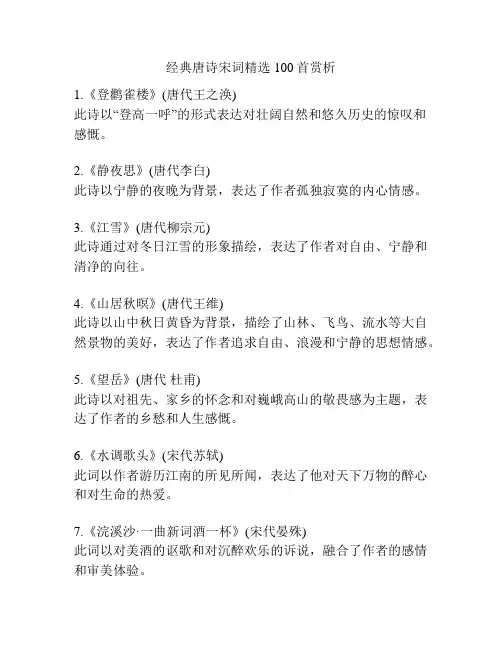 经典唐诗宋词精选 100 首赏析

1.《登鹳雀楼》(唐代王之涣)
此诗以“登高一呼”的形式表达对壮阔自然和悠久历史的惊叹和感慨。

2.《静夜思》(唐代李白)
此诗以宁静的夜晚为背景，表达了作者孤独寂寞的内心情感。

3.《江雪》(唐代柳宗元)
此诗通过对冬日江雪的形象描绘，表达了作者对自由、宁静和清净的向往。

4.《山居秋暝》(唐代王维)
此诗以山中秋日黄昏为背景，描绘了山林、飞鸟、流水等大自然景物的美好，表达了作者追求自由、浪漫和宁静的思想情感。

5.《望岳》(唐代 杜甫)
此诗以对祖先、家乡的怀念和对巍峨高山的敬畏感为主题，表达了作者的乡愁和人生感慨。

6.《水调歌头》(宋代苏轼)
此词以作者游历江南的所见所闻，表达了他对天下万物的醉心和对生命的热爱。

7.《浣溪沙·一曲新词酒一杯》(宋代晏殊)
此词以对美酒的讴歌和对沉醉欢乐的诉说，融合了作者的感情和审美体验。